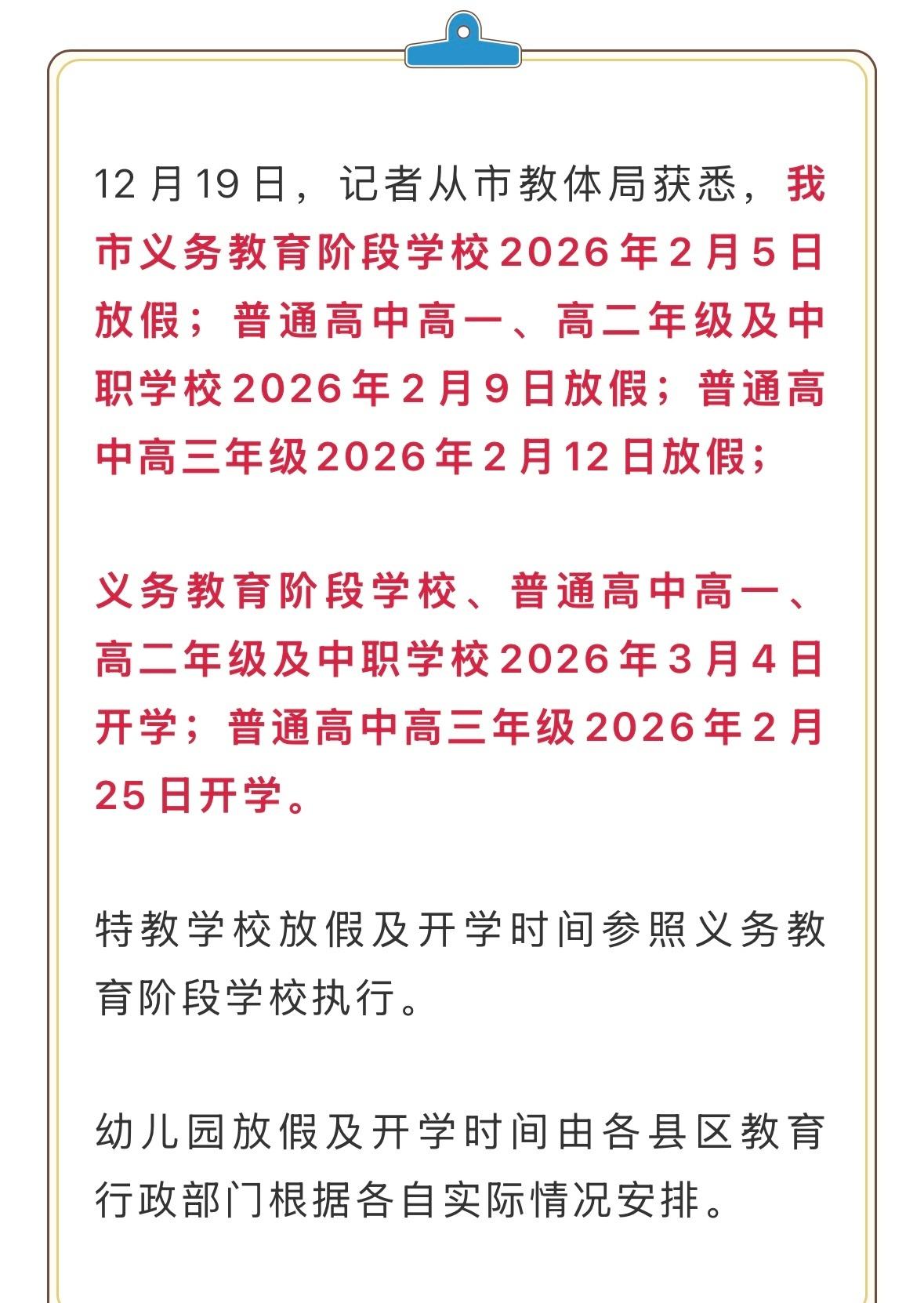 12月19日，记者从市教体局获悉，我市义务教育阶段学校2026年2月5日放假；普通高中高一、高二年级及中职学校2026年2月9日放假；普通高中高三年级2026年2月12日放假；

义务教育阶段学校、普通高中高一、高二年级及中职学校2026年3月4日开学；普通高中高三年级2026年2月25日开学。

特教学校放假及开学时间参照义务教育阶段学校执行。

幼儿园放假及开学时间由各县区教育行政部门根据各自实际情况安排。